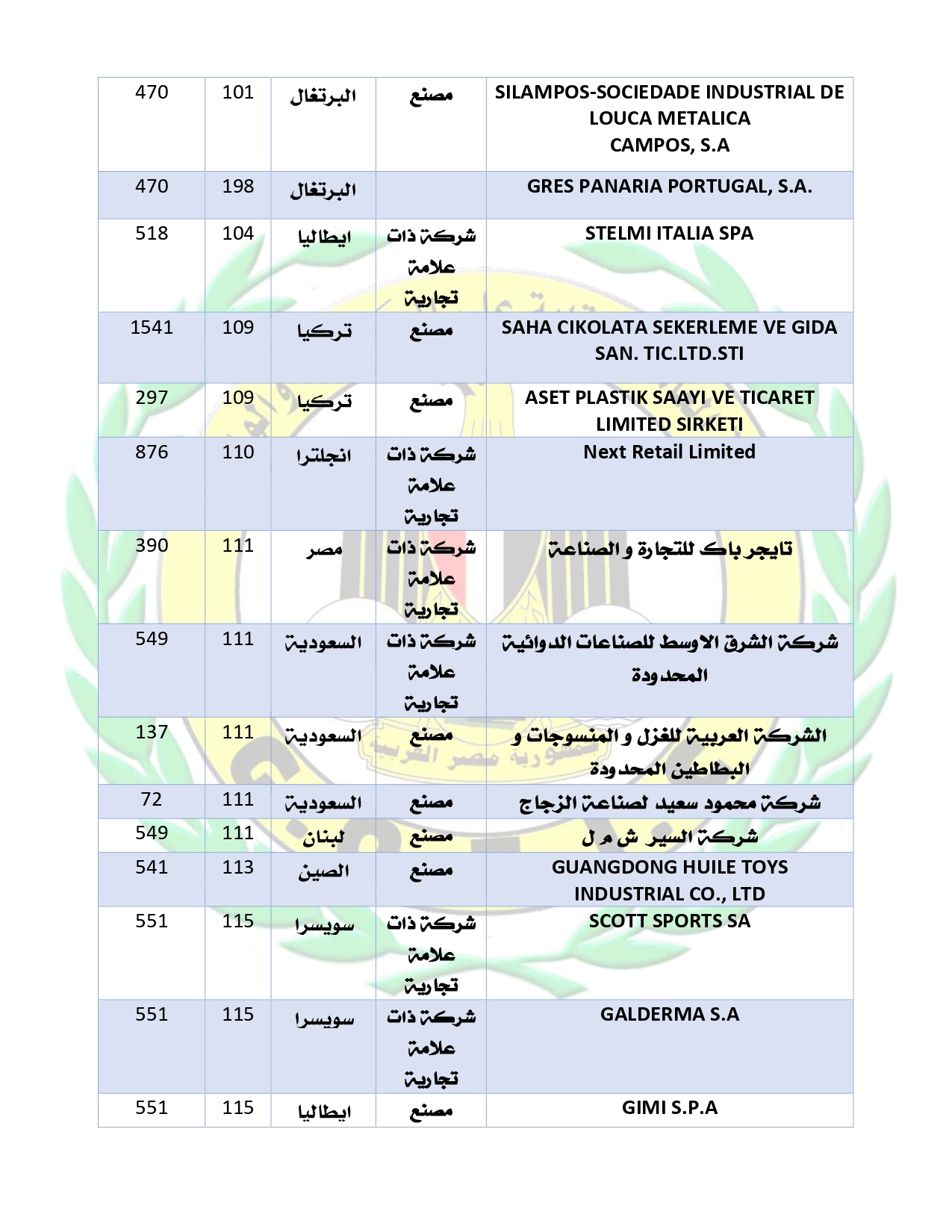 | 470 | 101 | البرتغال | مصنع | SILAMPOS-SOCIEDADE INDUSTRIAL DE LOUCA METALICA CAMPOS, S.A |
|---|---|---|---|---|
| 470 | 198 | البرتغال | | GRES PANARIA PORTUGAL, S.A. |
| 518 | 104 | ايطاليا | شركة ذات علامة تجارية | STELMI ITALIA SPA |
| 1541 | 109 | تركيا | مصنع | SAHA CIKOLATA SEKERLEME VE GIDA SAN. TIC.LTD.STI |
| 297 | 109 | تركيا | مصنع | ASET PLASTIK SAAYI VE TICARET LIMITED SIRKETI |
| 876 | 110 | انجلترا | شركة ذات علامة تجارية | Next Retail Limited |
| 390 | 111 | مصر | شركة ذات علامة تجارية | تايجر باك للتجارة و الصناعة |
| 549 | 111 | السعودية | شركة ذات علامة تجارية | شركة الشرق الاوسط للصناعات الدوائية المحدودة |
| 137 | 111 | السعودية | مصنع | الشركة العربية للغزل و المنسوجات و البطاطين المحدودة |
| 72 | 111 | السعودية | مصنع | شركة محمود سعيد لصناعة الزجاج |
| 549 | 111 | لبنان | مصنع | شركة السير ش م ل |
| 541 | 113 | الصين | مصنع | GUANGDONG HUILE TOYS INDUSTRIAL CO., LTD |
| 551 | 115 | سويسرا | شركة ذات علامة تجارية | SCOTT SPORTS SA |
| 551 | 115 | سويسرا | شركة ذات علامة تجارية | GALDERMA S.A |
| 551 | 115 | ايطاليا | مصنع | GIMI S.P.A |